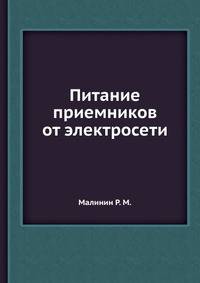 Питание приемников от электросети

Малинин Р. М.